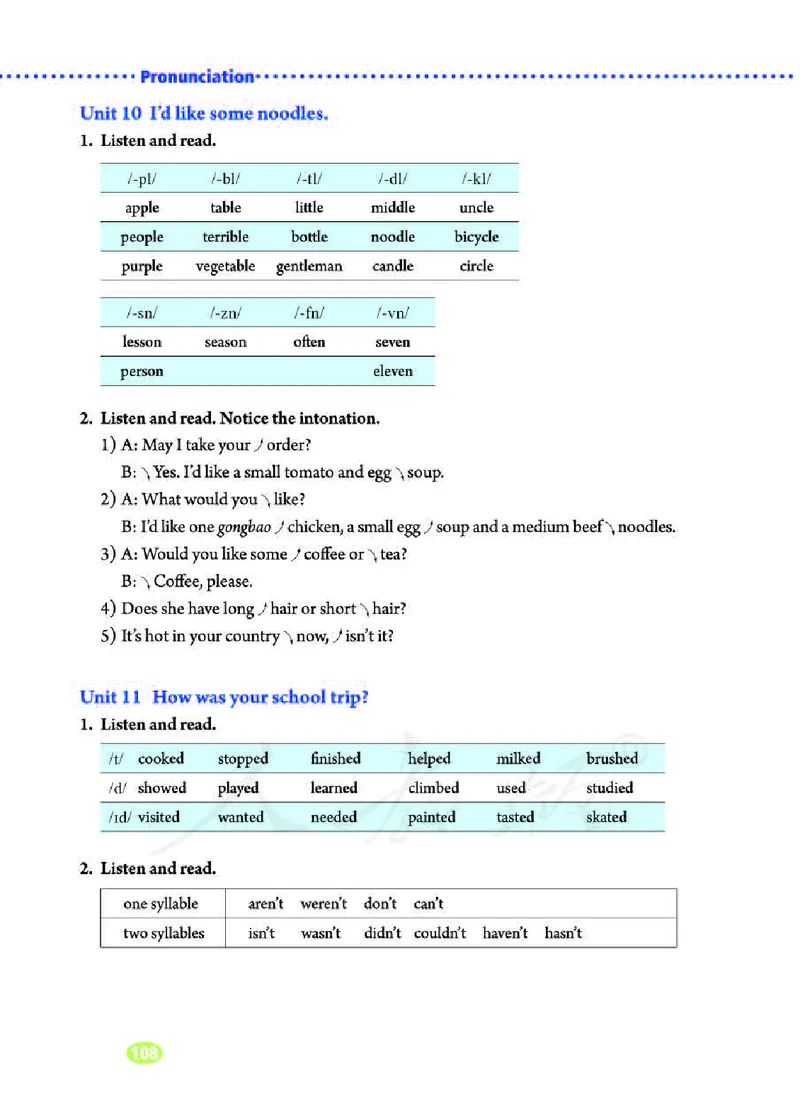 Pronunciation

Unit 10 I'd like some noodles.

1. Listen and read.

| /-pl/ | /-bl/ | /-tl/ | /-dl/ | /-kl/ |
|---|---|---|---|---|
| apple | table | little | middle | uncle |
| people | terrible | bottle | noodle | bicycle |
| purple | vegetable | gentleman | candle | circle |

| /-sn/ | /-zn/ | /-fn/ | /-vn/ |
|---|---|---|---|
| lesson | season | often | seven |
| person | | | eleven |

2. Listen and read. Notice the intonation.

1) A: May I take your ↗ order?
B: ↘ Yes. I'd like a small tomato and egg ↘ soup.

2) A: What would you ↘ like?
B: I'd like one gongbao ↗ chicken, a small egg ↗ soup and a medium beef ↘ noodles.

3) A: Would you like some ↗ coffee or ↘ tea?
B: ↘ Coffee, please.

4) Does she have long ↗ hair or short ↘ hair?

5) It's hot in your country ↘ now, ↗ isn't it?

Unit 11 How was your school trip?

1. Listen and read.

| /t/ cooked | stopped | finished | helped | milked | brushed |
|---|---|---|---|---|---|
| /d/ showed | played | learned | climbed | used | studied |
| /ɪd/ visited | wanted | needed | painted | tasted | skated |

2. Listen and read.

| one syllable | aren't weren't don't can't |
|---|---|
| two syllables | isn't wasn't didn't couldn't haven't hasn't |

108